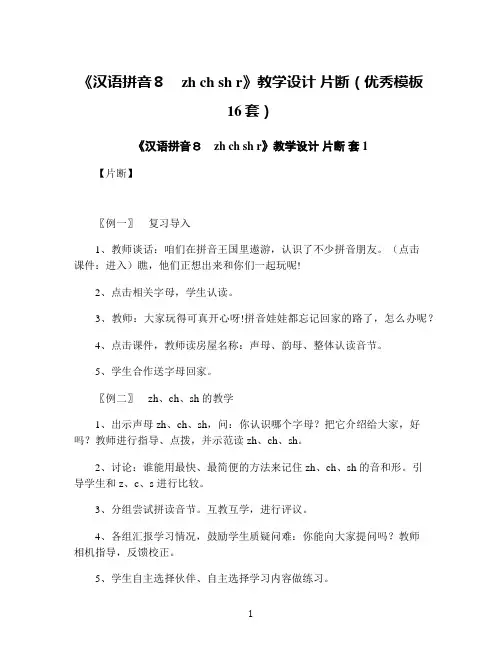 《汉语拼音８　zh ch sh r》教学设计 片断（优秀模板16套）

《汉语拼音８　zh ch sh r》教学设计 片断 套1

【片断】

〖例一〗　复习导入

1、教师谈话：咱们在拼音王国里遨游，认识了不少拼音朋友。（点击课件：进入）瞧，他们正想出来和你们一起玩呢!

2、点击相关字母，学生认读。

3、教师：大家玩得可真开心呀!拼音娃娃都忘记回家的路了，怎么办呢？

4、点击课件，教师读房屋名称：声母、韵母、整体认读音节。

5、学生合作送字母回家。

〖例二〗　zh、ch、sh的教学

1、出示声母zh、ch、sh，问：你认识哪个字母？把它介绍给大家，好吗？教师进行指导、点拨，并示范读zh、ch、sh。

2、讨论：谁能用最快、最简便的方法来记住zh、ch、sh的音和形。引导学生和z、c、s进行比较。

3、分组尝试拼读音节。互教互学，进行评议。

4、各组汇报学习情况，鼓励学生质疑问难：你能向大家提问吗？教师相机指导，反馈校正。

5、学生自主选择伙伴、自主选择学习内容做练习。

1